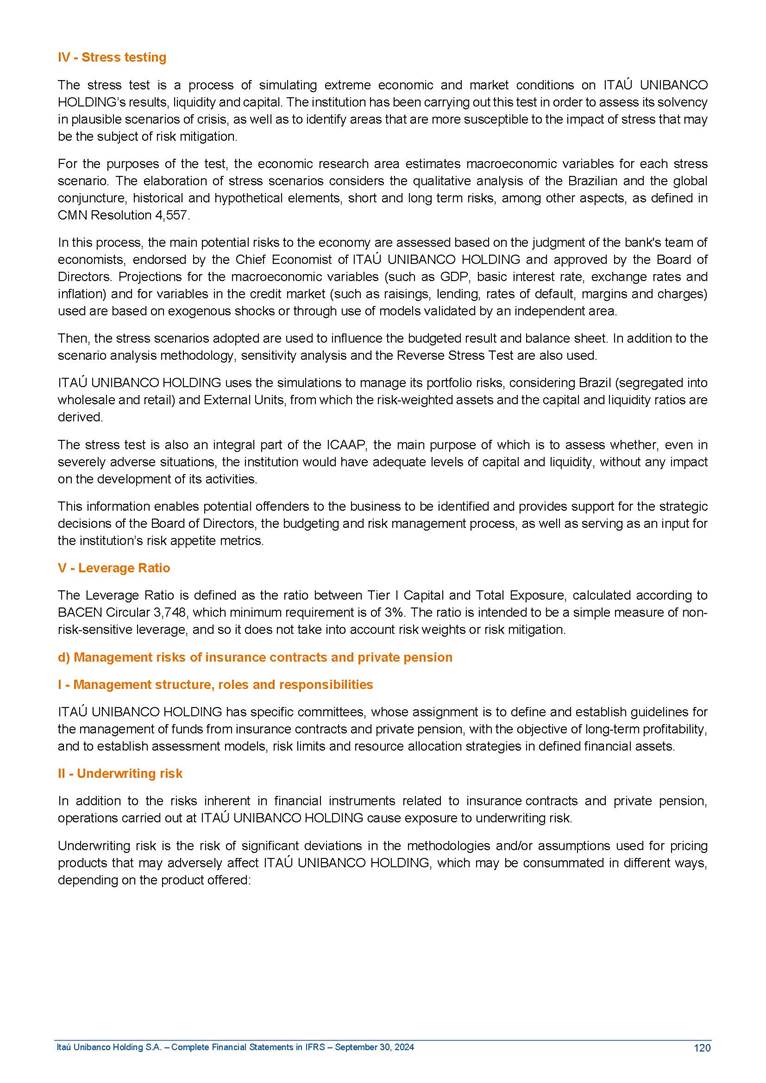 IV - Stress testing

The stress test is a process of simulating extreme economic and market conditions on ITAÚ UNIBANCO HOLDING's results, liquidity and capital. The institution has been carrying out this test in order to assess its solvency in plausible scenarios of crisis, as well as to identify areas that are more susceptible to the impact of stress that may be the subject of risk mitigation.

For the purposes of the test, the economic research area estimates macroeconomic variables for each stress scenario. The elaboration of stress scenarios considers the qualitative analysis of the Brazilian and the global conjuncture, historical and hypothetical elements, short and long term risks, among other aspects, as defined in CMN Resolution 4,557.

In this process, the main potential risks to the economy are assessed based on the judgment of the bank's team of economists, endorsed by the Chief Economist of ITAÚ UNIBANCO HOLDING and approved by the Board of Directors. Projections for the macroeconomic variables (such as GDP, basic interest rate, exchange rates and inflation) and for variables in the credit market (such as raisings, lending, rates of default, margins and charges) used are based on exogenous shocks or through use of models validated by an independent area.

Then, the stress scenarios adopted are used to influence the budgeted result and balance sheet. In addition to the scenario analysis methodology, sensitivity analysis and the Reverse Stress Test are also used.

ITAÚ UNIBANCO HOLDING uses the simulations to manage its portfolio risks, considering Brazil (segregated into wholesale and retail) and External Units, from which the risk-weighted assets and the capital and liquidity ratios are derived.

The stress test is also an integral part of the ICAAP, the main purpose of which is to assess whether, even in severely adverse situations, the institution would have adequate levels of capital and liquidity, without any impact on the development of its activities.

This information enables potential offenders to the business to be identified and provides support for the strategic decisions of the Board of Directors, the budgeting and risk management process, as well as serving as an input for the institution's risk appetite metrics.

V - Leverage Ratio

The Leverage Ratio is defined as the ratio between Tier I Capital and Total Exposure, calculated according to BACEN Circular 3,748, which minimum requirement is of 3%. The ratio is intended to be a simple measure of non-risk-sensitive leverage, and so it does not take into account risk weights or risk mitigation.

d) Management risks of insurance contracts and private pension

I - Management structure, roles and responsibilities

ITAÚ UNIBANCO HOLDING has specific committees, whose assignment is to define and establish guidelines for the management of funds from insurance contracts and private pension, with the objective of long-term profitability, and to establish assessment models, risk limits and resource allocation strategies in defined financial assets.

II - Underwriting risk

In addition to the risks inherent in financial instruments related to insurance contracts and private pension, operations carried out at ITAÚ UNIBANCO HOLDING cause exposure to underwriting risk.

Underwriting risk is the risk of significant deviations in the methodologies and/or assumptions used for pricing products that may adversely affect ITAÚ UNIBANCO HOLDING, which may be consummated in different ways, depending on the product offered:

Itaú Unibanco Holding S.A. – Complete Financial Statements in IFRS – September 30, 2024 120